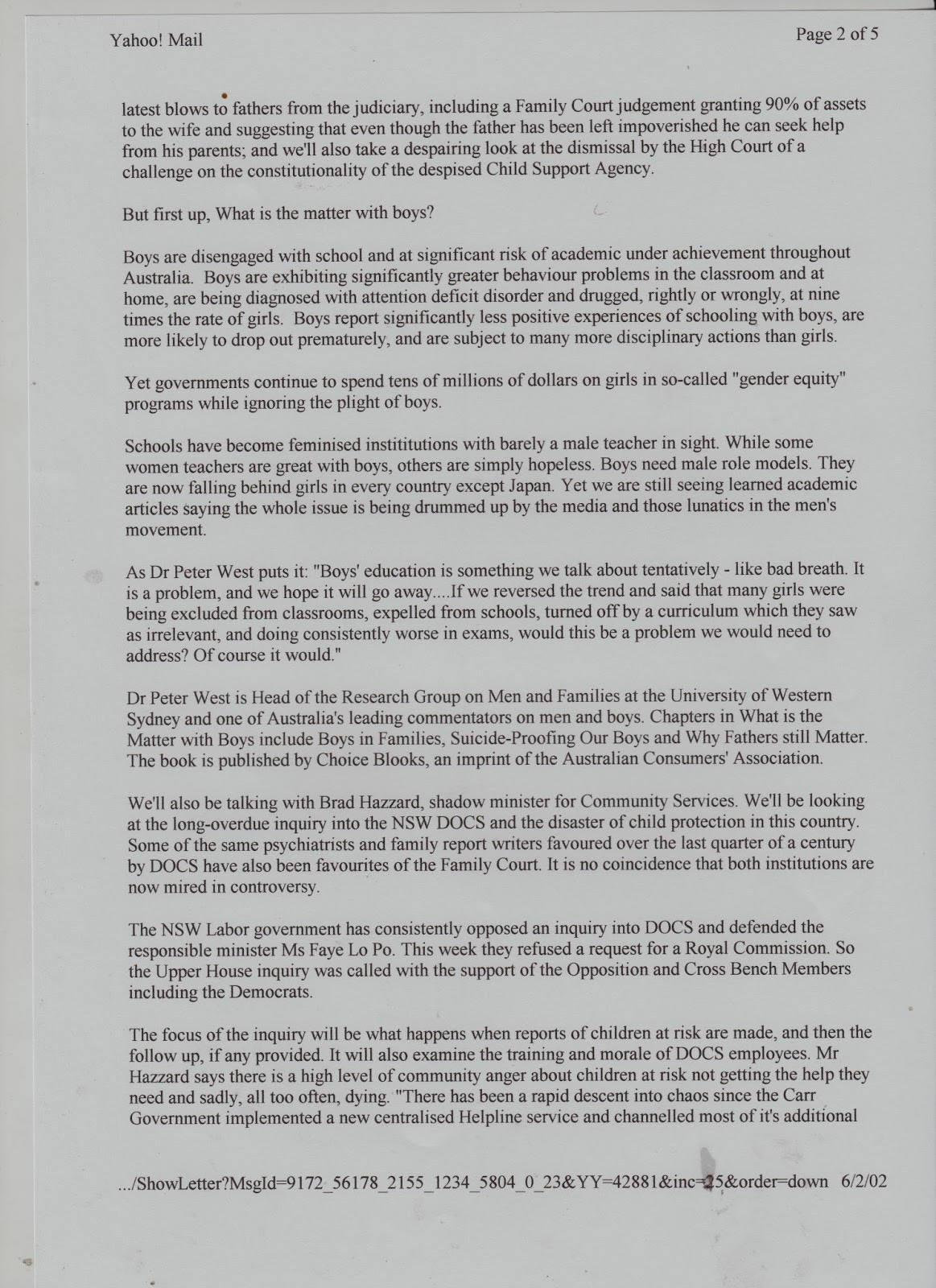 Yahoo! Mail

Page 2 of 5

latest blows to fathers from the judiciary, including a Family Court judgement granting 90% of assets to the wife and suggesting that even though the father has been left impoverished he can seek help from his parents; and we'll also take a despairing look at the dismissal by the High Court of a challenge on the constitutionality of the despised Child Support Agency.

But first up, What is the matter with boys?

Boys are disengaged with school and at significant risk of academic under achievement throughout Australia. Boys are exhibiting significantly greater behaviour problems in the classroom and at home, are being diagnosed with attention deficit disorder and drugged, rightly or wrongly, at nine times the rate of girls. Boys report significantly less positive experiences of schooling with boys, are more likely to drop out prematurely, and are subject to many more disciplinary actions than girls.

Yet governments continue to spend tens of millions of dollars on girls in so-called "gender equity" programs while ignoring the plight of boys.

Schools have become feminised instititutions with barely a male teacher in sight. While some women teachers are great with boys, others are simply hopeless. Boys need male role models. They are now falling behind girls in every country except Japan. Yet we are still seeing learned academic articles saying the whole issue is being drummed up by the media and those lunatics in the men's movement.

As Dr Peter West puts it: "Boys' education is something we talk about tentatively - like bad breath. It is a problem, and we hope it will go away....If we reversed the trend and said that many girls were being excluded from classrooms, expelled from schools, turned off by a curriculum which they saw as irrelevant, and doing consistently worse in exams, would this be a problem we would need to address? Of course it would."

Dr Peter West is Head of the Research Group on Men and Families at the University of Western Sydney and one of Australia's leading commentators on men and boys. Chapters in What is the Matter with Boys include Boys in Families, Suicide-Proofing Our Boys and Why Fathers still Matter. The book is published by Choice Blooks, an imprint of the Australian Consumers' Association.

We'll also be talking with Brad Hazzard, shadow minister for Community Services. We'll be looking at the long-overdue inquiry into the NSW DOCS and the disaster of child protection in this country. Some of the same psychiatrists and family report writers favoured over the last quarter of a century by DOCS have also been favourites of the Family Court. It is no coincidence that both institutions are now mired in controversy.

The NSW Labor government has consistently opposed an inquiry into DOCS and defended the responsible minister Ms Faye Lo Po. This week they refused a request for a Royal Commission. So the Upper House inquiry was called with the support of the Opposition and Cross Bench Members including the Democrats.

The focus of the inquiry will be what happens when reports of children at risk are made, and then the follow up, if any provided. It will also examine the training and morale of DOCS employees. Mr Hazzard says there is a high level of community anger about children at risk not getting the help they need and sadly, all too often, dying. "There has been a rapid descent into chaos since the Carr Government implemented a new centralised Helpline service and channelled most of it's additional

.../ShowLetter?MsgId=9172_56178_2155_1234_5804_0_23&YY=42881&inc=25&order=down 6/2/02